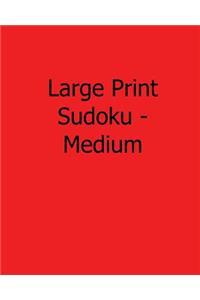 Large Print Sudoku - Medium